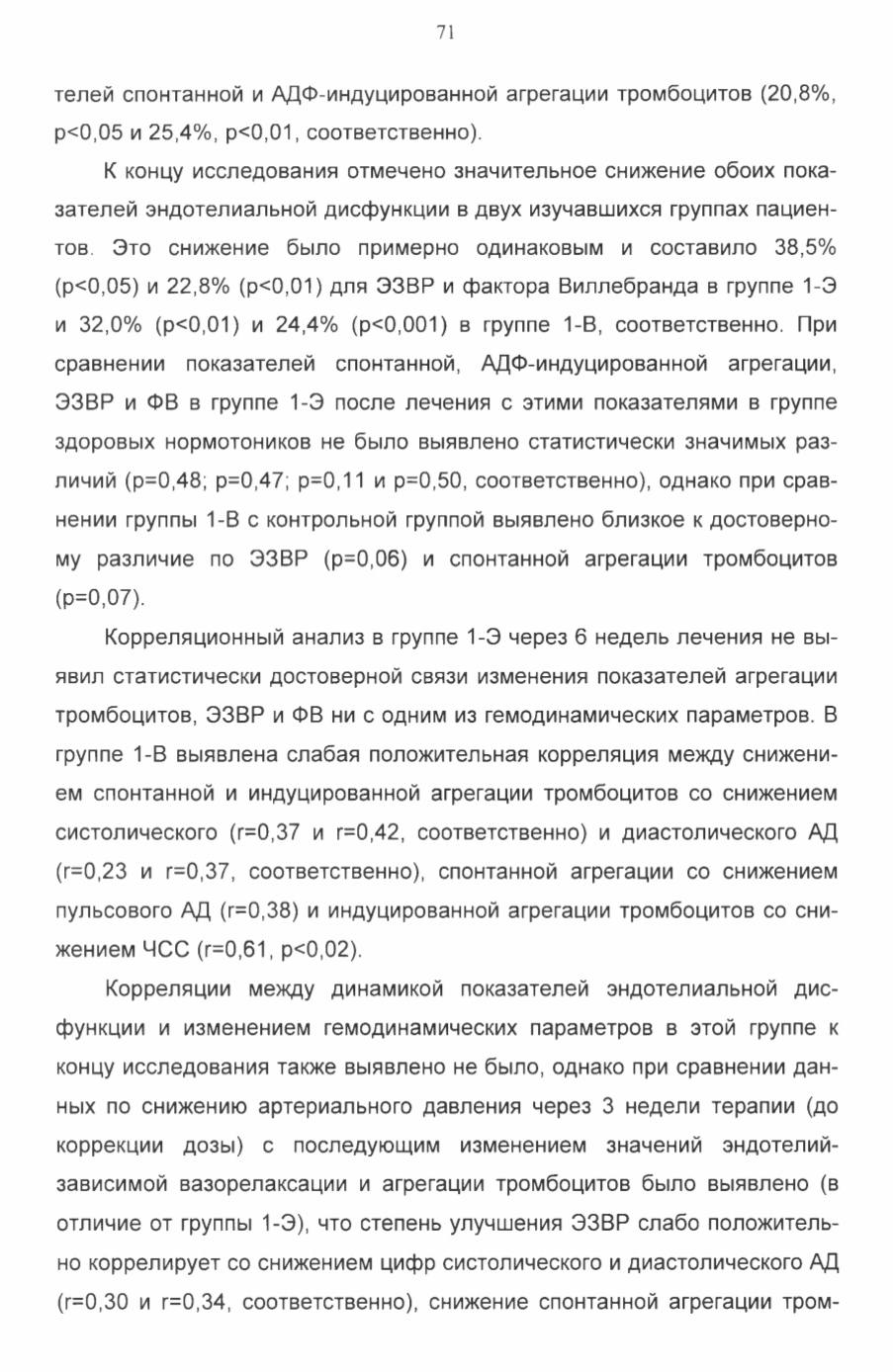 71

телей спонтанной и АДФ-индуцированной агрегации тромбоцитов (20,8%, p<0,05 и 25,4%, p<0,01, соответственно).

К концу исследования отмечено значительное снижение обоих показателей эндотелиальной дисфункции в двух изучавшихся группах пациентов. Это снижение было примерно одинаковым и составило 38,5% (p<0,05) и 22,8% (p<0,01) для ЭЗВР и фактора Виллебранда в группе 1-Э и 32,0% (p<0,01) и 24,4% (p<0,001) в группе 1-В, соответственно. При сравнении показателей спонтанной, АДФ-индуцированной агрегации, ЭЗВР и ФВ в группе 1-Э после лечения с этими показателями в группе здоровых нормотоников не было выявлено статистически значимых различий (p=0,48; p=0,47; p=0,11 и p=0,50, соответственно), однако при сравнении группы 1-В с контрольной группой выявлено близкое к достоверному различие по ЭЗВР (p=0,06) и спонтанной агрегации тромбоцитов (p=0,07).

Корреляционный анализ в группе 1-Э через 6 недель лечения не выявил статистически достоверной связи изменения показателей агрегации тромбоцитов, ЭЗВР и ФВ ни с одним из гемодинамических параметров. В группе 1-В выявлена слабая положительная корреляция между снижением спонтанной и индуцированной агрегации тромбоцитов со снижением систолического (r=0,37 и r=0,42, соответственно) и диастолического АД (r=0,23 и r=0,37, соответственно), спонтанной агрегации со снижением пульсового АД (r=0,38) и индуцированной агрегации тромбоцитов со снижением ЧСС (r=0,61, p<0,02).

Корреляции между динамикой показателей эндотелиальной дисфункции и изменением гемодинамических параметров в этой группе к концу исследования также выявлено не было, однако при сравнении данных по снижению артериального давления через 3 недели терапии (до коррекции дозы) с последующим изменением значений эндотелийзависимой вазорелаксации и агрегации тромбоцитов было выявлено (в отличие от группы 1-Э), что степень улучшения ЭЗВР слабо положительно коррелирует со снижением цифр систолического и диастолического АД (r=0,30 и r=0,34, соответственно), снижение спонтанной агрегации тром-